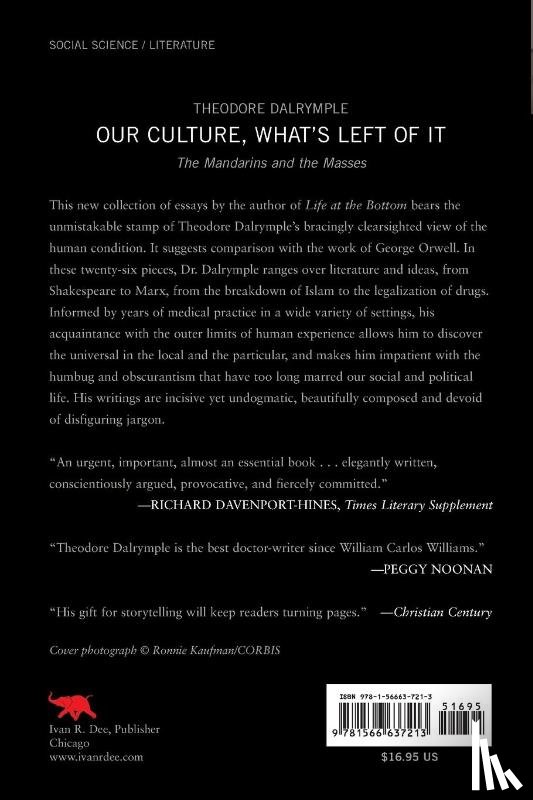 SOCIAL SCIENCE / LITERATURE

THEODORE DALRYMPLE

OUR CULTURE, WHAT'S LEFT OF IT

The Mandarins and the Masses

This new collection of essays by the author of Life at the Bottom bears the unmistakable stamp of Theodore Dalrymple's bracingly clearsighted view of the human condition. It suggests comparison with the work of George Orwell. In these twenty-six pieces, Dr. Dalrymple ranges over literature and ideas, from Shakespeare to Marx, from the breakdown of Islam to the legalization of drugs. Informed by years of medical practice in a wide variety of settings, his acquaintance with the outer limits of human experience allows him to discover the universal in the local and the particular, and makes him impatient with the humbug and obscurantism that have too long marred our social and political life. His writings are incisive yet undogmatic, beautifully composed and devoid of disfiguring jargon.

"An urgent, important, almost an essential book . . . elegantly written, conscientiously argued, provocative, and fiercely committed."
—RICHARD DAVENPORT-HINES, Times Literary Supplement

"Theodore Dalrymple is the best doctor-writer since William Carlos Williams."
—PEGGY NOONAN

"His gift for storytelling will keep readers turning pages." —Christian Century

Cover photograph © Ronnie Kaufman/CORBIS

Ivan R. Dee, Publisher
Chicago
www.ivanrdee.com

ISBN 978-1-56663-721-3
51695
9 781566 637213
$16.95 US